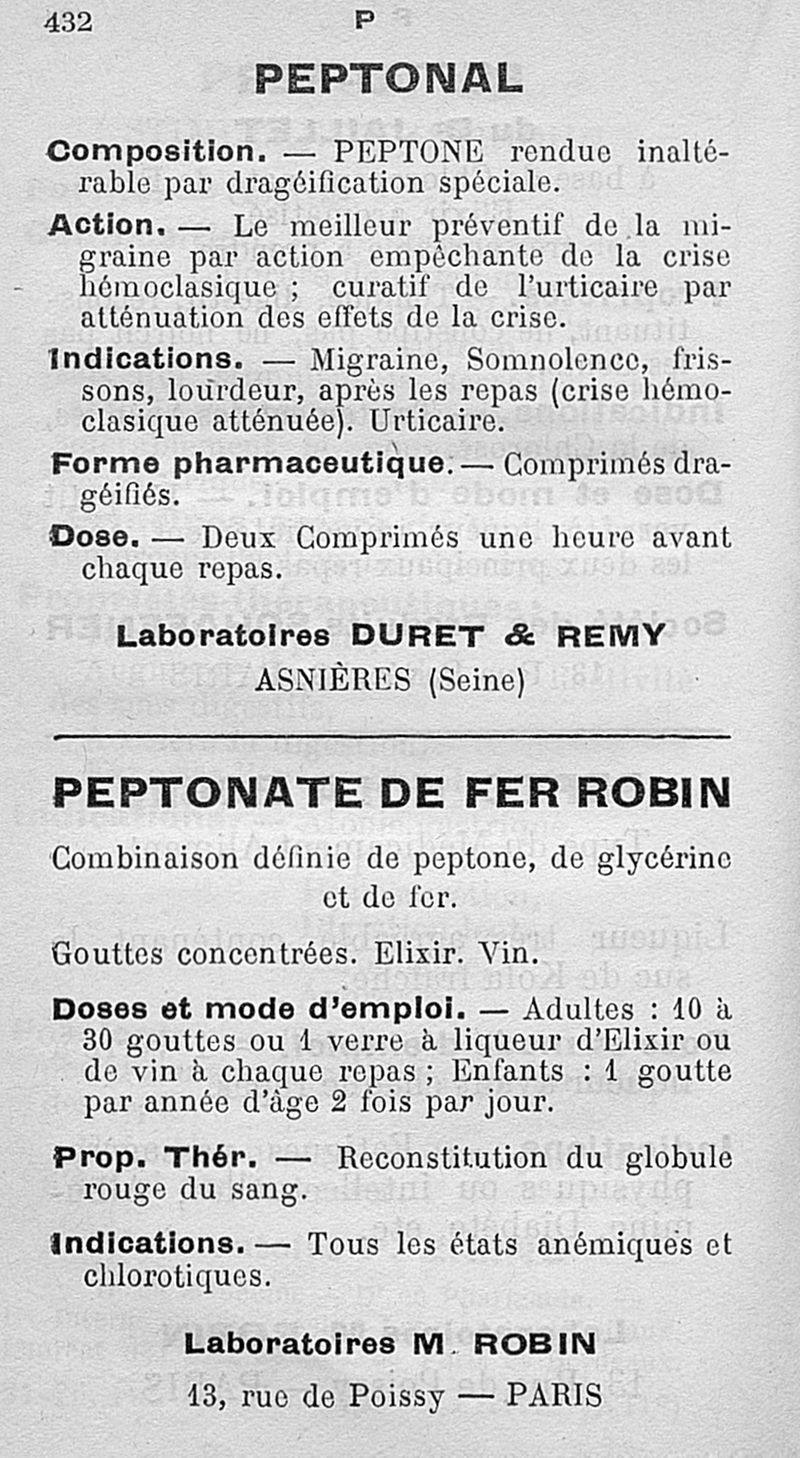 432 P

PEPTONAL

Composition. — PEPTONE rendue inaltérable par dragéification spéciale.

Action. — Le meilleur préventif de la migraine par action empêchante de la crise hémoclasique ; curatif de l'urticaire par atténuation des effets de la crise.

Indications. — Migraine, Somnolence, frissons, lourdeur, après les repas (crise hémoclasique atténuée). Urticaire.

Forme pharmaceutique. — Comprimés dragéifiés.

Dose. — Deux Comprimés une heure avant chaque repas.

Laboratoires DURET & REMY
ASNIÈRES (Seine)

PEPTONATE DE FER ROBIN

Combinaison définie de peptone, de glycérine et de fer.

Gouttes concentrées. Elixir. Vin.

Doses et mode d'emploi. — Adultes : 10 à 30 gouttes ou 1 verre à liqueur d'Elixir ou de vin à chaque repas ; Enfants : 1 goutte par année d'âge 2 fois par jour.

Prop. Thér. — Reconstitution du globule rouge du sang.

Indications. — Tous les états anémiques et chlorotiques.

Laboratoires M. ROBIN
13, rue de Poissy — PARIS